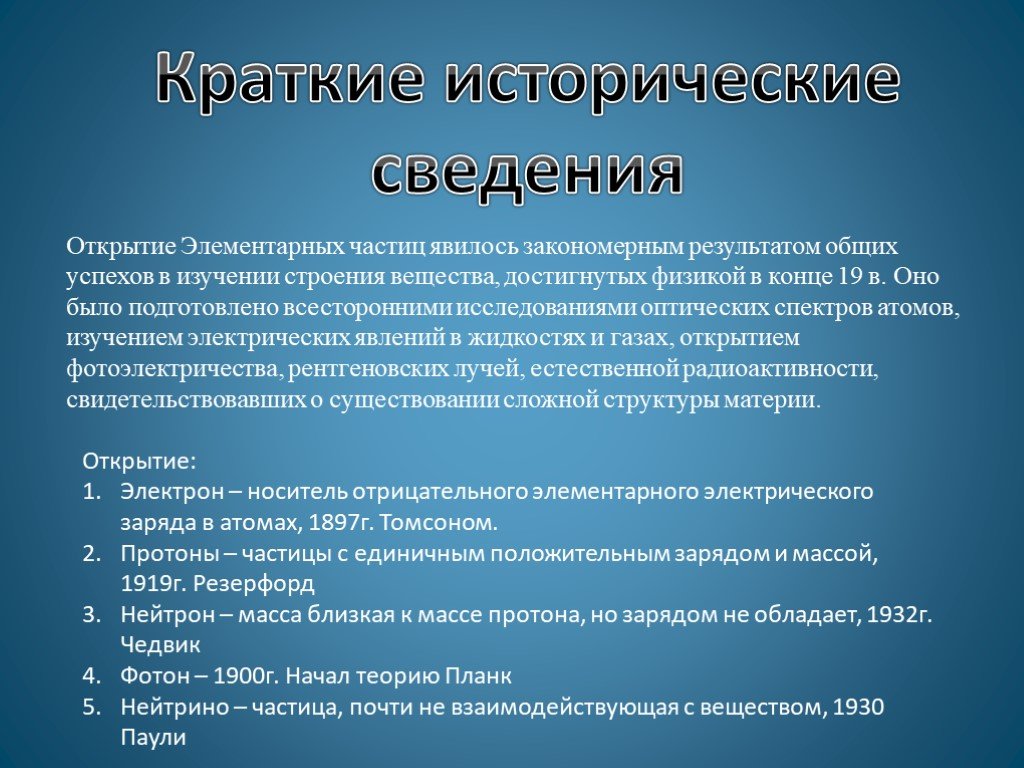 Краткие исторические сведения

Открытие Элементарных частиц явилось закономерным результатом общих успехов в изучении строения вещества, достигнутых физикой в конце 19 в. Оно было подготовлено всесторонними исследованиями оптических спектров атомов, изучением электрических явлений в жидкостях и газах, открытием фотоэлектричества, рентгеновских лучей, естественной радиоактивности, свидетельствовавших о существовании сложной структуры материи.

Открытие:
1. Электрон – носитель отрицательного элементарного электрического заряда в атомах, 1897г. Томсоном.
2. Протоны – частицы с единичным положительным зарядом и массой, 1919г. Резерфорд
3. Нейтрон – масса близкая к массе протона, но зарядом не обладает, 1932г. Чедвик
4. Фотон – 1900г. Начал теорию Планк
5. Нейтрино – частица, почти не взаимодействующая с веществом, 1930 Паули